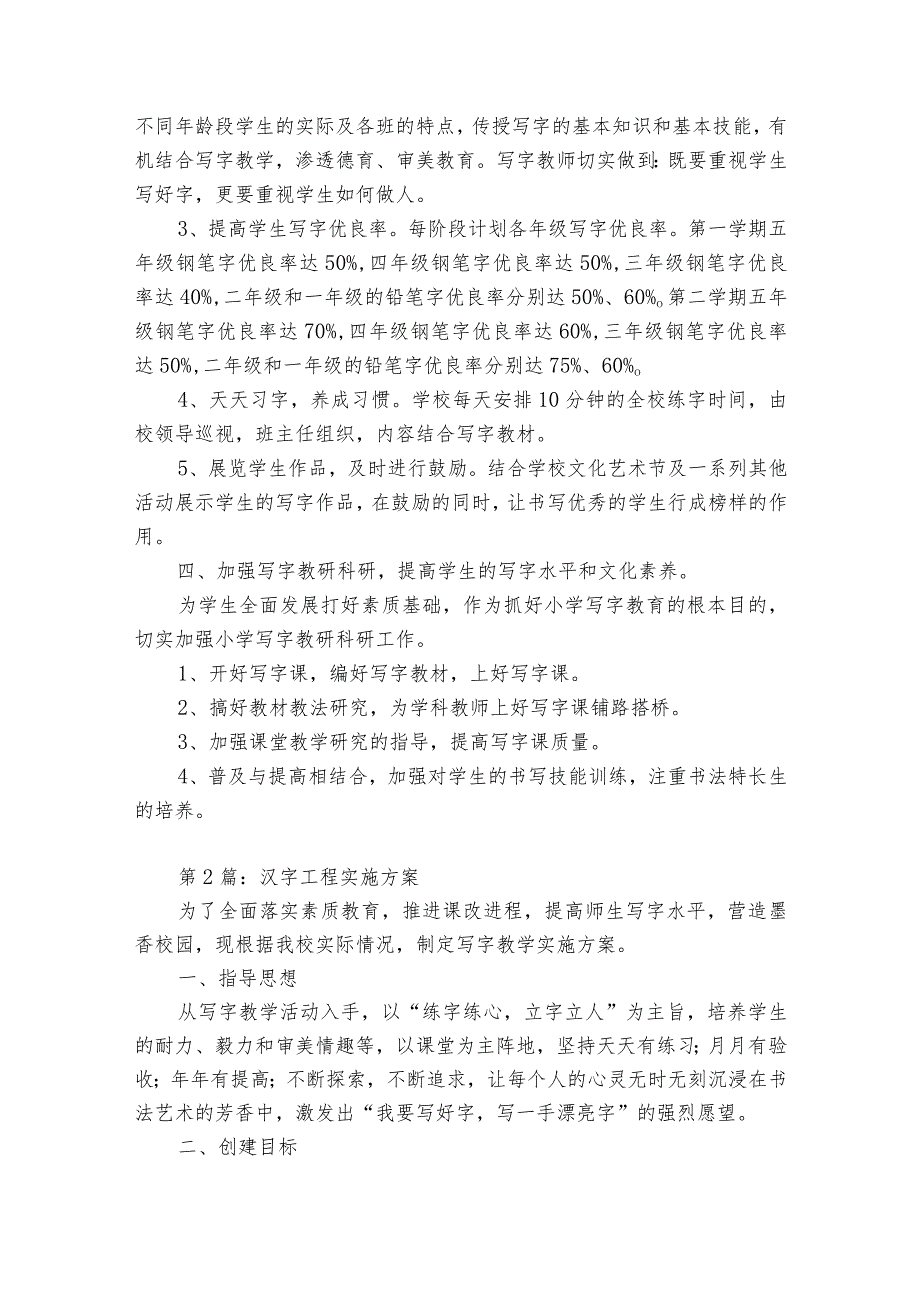 不同年龄段学生的实际及各班的特点，传授写字的基本知识和基本技能，有机结合写字教学，渗透德育、审美教育。写字教师切实做到：既要重视学生写好字，更要重视学生如何做人。

3、提高学生写字优良率。每阶段计划各年级写字优良率。第一学期五年级钢笔字优良率达50%，四年级钢笔字优良率达50%，三年级钢笔字优良率达40%，二年级和一年级的铅笔字优良率分别达50%、60%。第二学期五年级钢笔字优良率达70%，四年级钢笔字优良率达60%，三年级钢笔字优良率达50%，二年级和一年级的铅笔字优良率分别达75%、60%。

4、天天习字，养成习惯。学校每天安排10分钟的全校练字时间，由校领导巡视，班主任组织，内容结合写字教材。

5、展览学生作品，及时进行鼓励。结合学校文化艺术节及一系列其他活动展示学生的写字作品，在鼓励的同时，让书写优秀的学生行成榜样的作用。

四、加强写字教研科研，提高学生的写字水平和文化素养。

为学生全面发展打好素质基础，作为抓好小学写字教育的根本目的，切实加强小学写字教研科研工作。

1、开好写字课，编好写字教材，上好写字课。

2、搞好教材教法研究，为学科教师上好写字课铺路搭桥。

3、加强课堂教学研究的指导，提高写字课质量。

4、普及与提高相结合，加强对学生的书写技能训练，注重书法特长生的培养。

第2篇：汉字工程实施方案

为了全面落实素质教育，推进课改进程，提高师生写字水平，营造墨香校园，现根据我校实际情况，制定写字教学实施方案。

一、指导思想

从写字教学活动入手，以“练字练心，立字立人”为主旨，培养学生的耐力、毅力和审美情趣等，以课堂为主阵地，坚持天天有练习；月月有验收；年年有提高；不断探索，不断追求，让每个人的心灵无时无刻沉浸在书法艺术的芳香中，激发出“我要写好字，写一手漂亮字”的强烈愿望。

二、创建目标